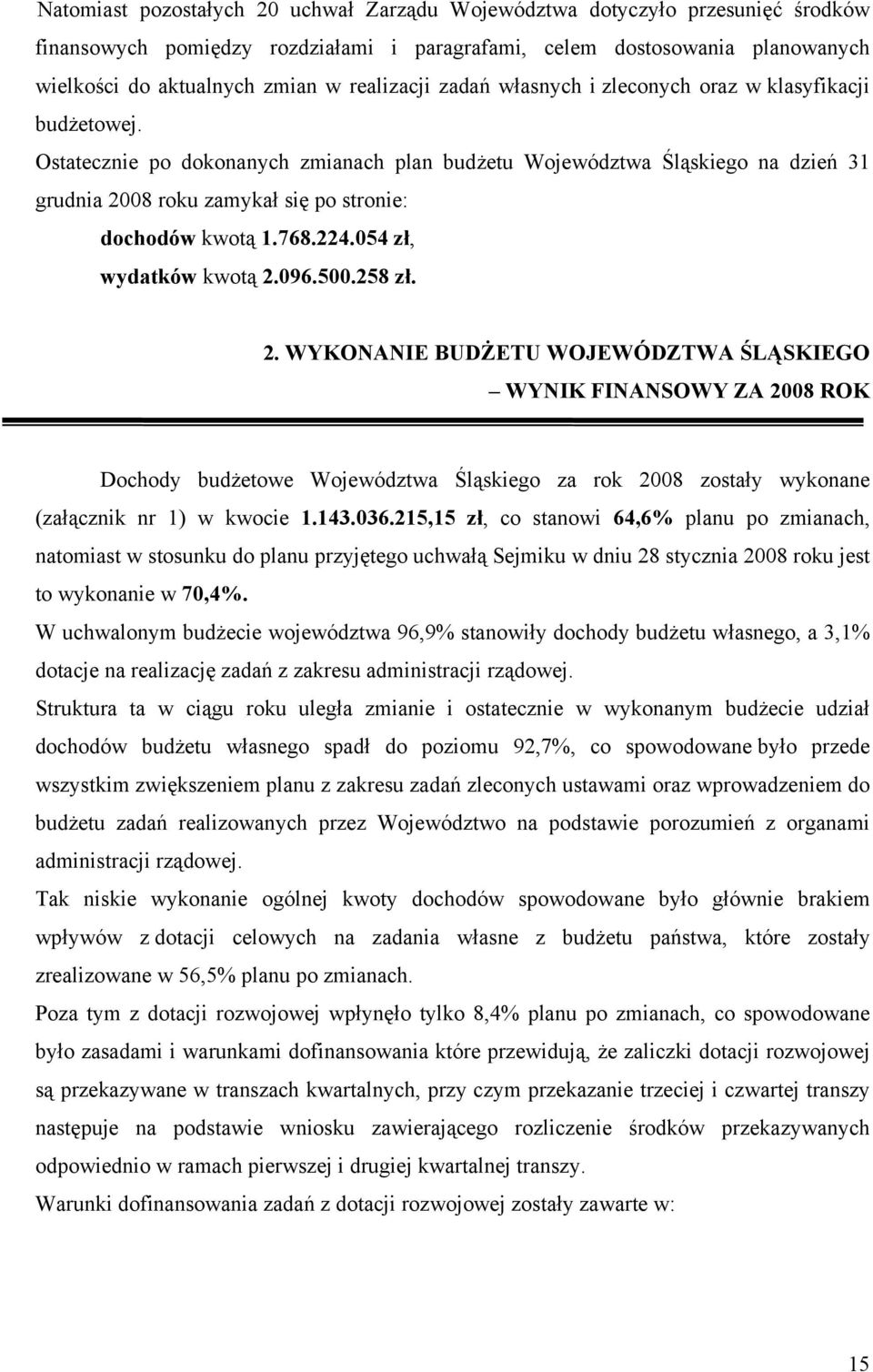 Natomiast pozostałych 20 uchwał Zarządu Województwa dotyczyło przesunięć środków finansowych pomiędzy rozdziałami i paragrafami, celem dostosowania planowanych wielkości do aktualnych zmian w realizacji zadań własnych i zleconych oraz w klasyfikacji budżetowej.

Ostatecznie po dokonanych zmianach plan budżetu Województwa Śląskiego na dzień 31 grudnia 2008 roku zamykał się po stronie:

dochodów kwotą 1.768.224.054 zł,

wydatków kwotą 2.096.500.258 zł.

2. WYKONANIE BUDŻETU WOJEWÓDZTWA ŚLĄSKIEGO – WYNIK FINANSOWY ZA 2008 ROK

Dochody budżetowe Województwa Śląskiego za rok 2008 zostały wykonane (załącznik nr 1) w kwocie 1.143.036.215,15 zł, co stanowi 64,6% planu po zmianach, natomiast w stosunku do planu przyjętego uchwałą Sejmiku w dniu 28 stycznia 2008 roku jest to wykonanie w 70,4%.

W uchwalonym budżecie województwa 96,9% stanowiły dochody budżetu własnego, a 3,1% dotacje na realizację zadań z zakresu administracji rządowej.

Struktura ta w ciągu roku uległa zmianie i ostatecznie w wykonanym budżecie udział dochodów budżetu własnego spadł do poziomu 92,7%, co spowodowane było przede wszystkim zwiększeniem planu z zakresu zadań zleconych ustawami oraz wprowadzeniem do budżetu zadań realizowanych przez Województwo na podstawie porozumień z organami administracji rządowej.

Tak niskie wykonanie ogólnej kwoty dochodów spowodowane było głównie brakiem wpływów z dotacji celowych na zadania własne z budżetu państwa, które zostały zrealizowane w 56,5% planu po zmianach.

Poza tym z dotacji rozwojowej wpłynęło tylko 8,4% planu po zmianach, co spowodowane było zasadami i warunkami dofinansowania które przewidują, że zaliczki dotacji rozwojowej są przekazywane w transzach kwartalnych, przy czym przekazanie trzeciej i czwartej transzy następuje na podstawie wniosku zawierającego rozliczenie środków przekazywanych odpowiednio w ramach pierwszej i drugiej kwartalnej transzy.

Warunki dofinansowania zadań z dotacji rozwojowej zostały zawarte w:

15